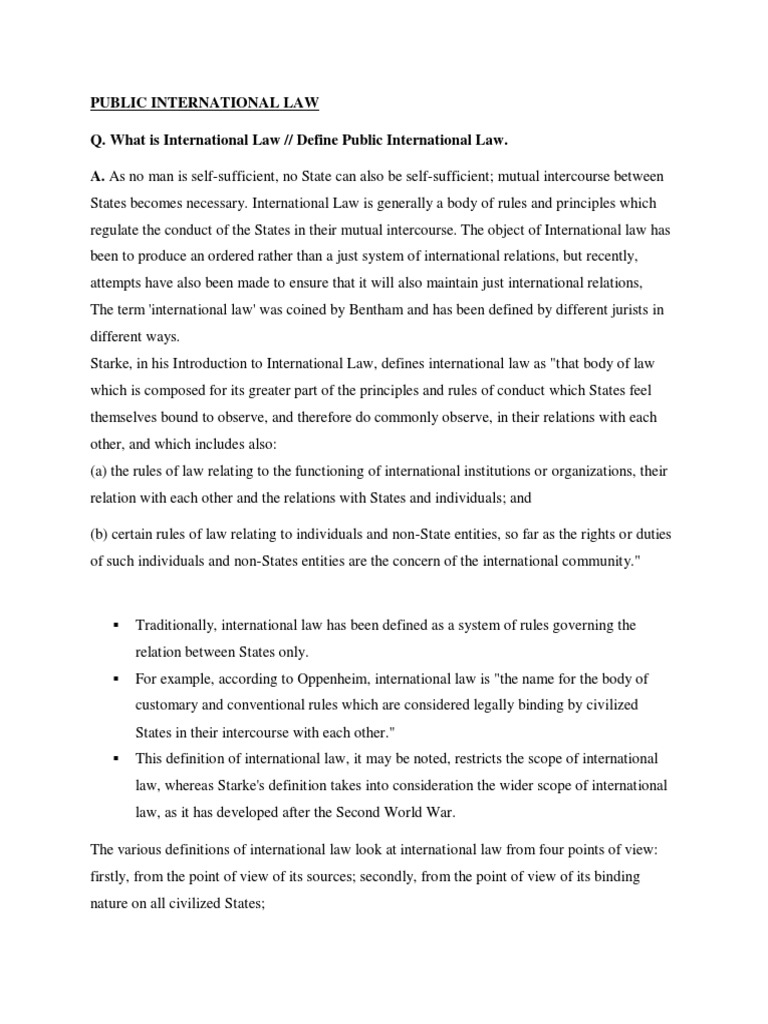 PUBLIC INTERNATIONAL LAW

Q. What is International Law // Define Public International Law.

A. As no man is self-sufficient, no State can also be self-sufficient; mutual intercourse between States becomes necessary. International Law is generally a body of rules and principles which regulate the conduct of the States in their mutual intercourse. The object of International law has been to produce an ordered rather than a just system of international relations, but recently, attempts have also been made to ensure that it will also maintain just international relations, The term 'international law' was coined by Bentham and has been defined by different jurists in different ways.

Starke, in his Introduction to International Law, defines international law as "that body of law which is composed for its greater part of the principles and rules of conduct which States feel themselves bound to observe, and therefore do commonly observe, in their relations with each other, and which includes also:

(a) the rules of law relating to the functioning of international institutions or organizations, their relation with each other and the relations with States and individuals; and

(b) certain rules of law relating to individuals and non-State entities, so far as the rights or duties of such individuals and non-States entities are the concern of the international community."

• Traditionally, international law has been defined as a system of rules governing the relation between States only.
• For example, according to Oppenheim, international law is "the name for the body of customary and conventional rules which are considered legally binding by civilized States in their intercourse with each other."
• This definition of international law, it may be noted, restricts the scope of international law, whereas Starke's definition takes into consideration the wider scope of international law, as it has developed after the Second World War.

The various definitions of international law look at international law from four points of view: firstly, from the point of view of its sources; secondly, from the point of view of its binding nature on all civilized States;